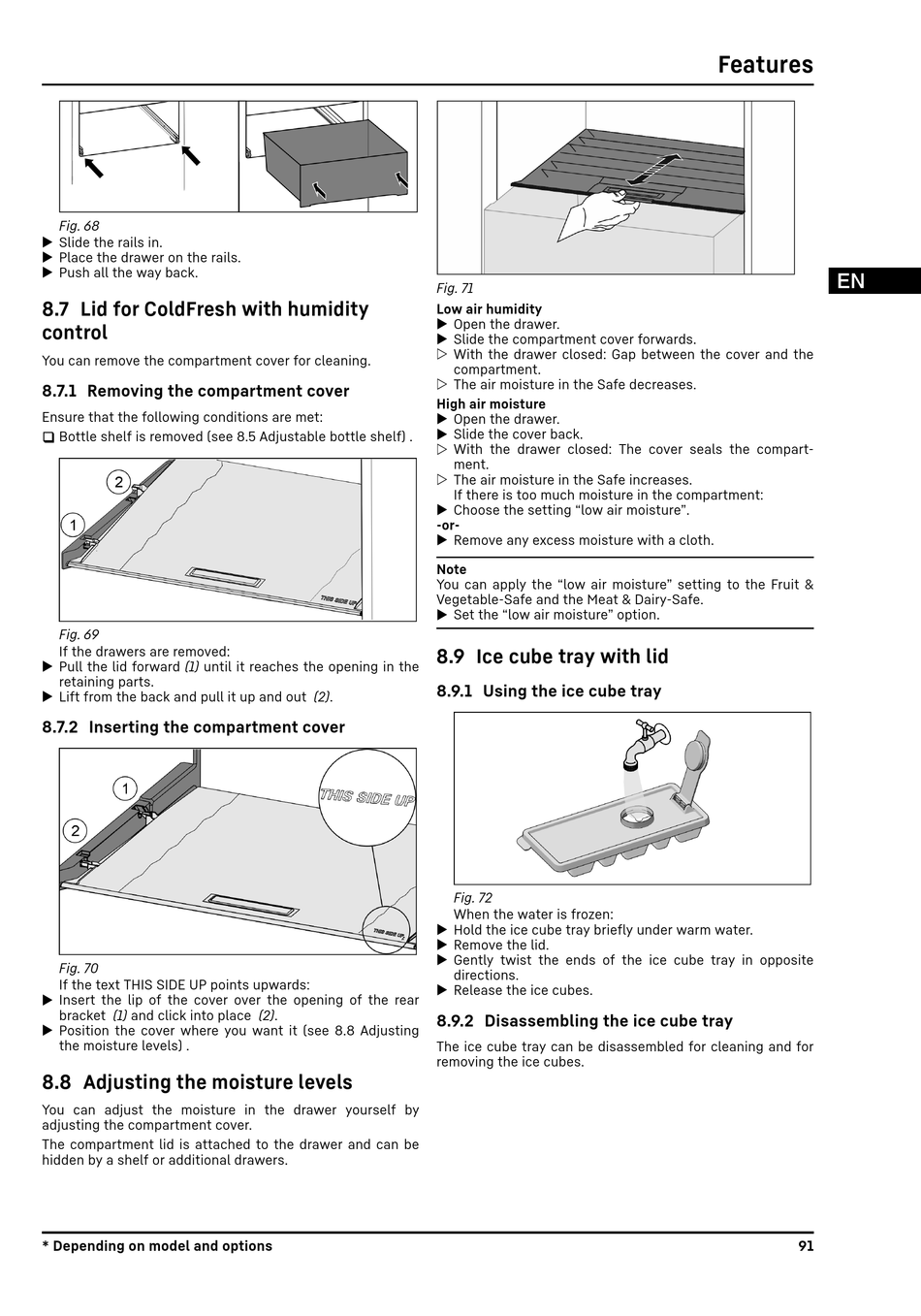 Features

EN

Fig. 68
▶ Slide the rails in.
▶ Place the drawer on the rails.
▶ Push all the way back.

8.7 Lid for ColdFresh with humidity control

You can remove the compartment cover for cleaning.

8.7.1 Removing the compartment cover

Ensure that the following conditions are met:
❑ Bottle shelf is removed (see 8.5 Adjustable bottle shelf) .

2
1
THIS SIDE UP

Fig. 69
If the drawers are removed:
▶ Pull the lid forward (1) until it reaches the opening in the retaining parts.
▶ Lift from the back and pull it up and out (2).

8.7.2 Inserting the compartment cover

1
2
THIS SIDE UP
THIS SIDE UP

Fig. 70
If the text THIS SIDE UP points upwards:
▶ Insert the lip of the cover over the opening of the rear bracket (1) and click into place (2).
▶ Position the cover where you want it (see 8.8 Adjusting the moisture levels) .

8.8 Adjusting the moisture levels

You can adjust the moisture in the drawer yourself by adjusting the compartment cover.

The compartment lid is attached to the drawer and can be hidden by a shelf or additional drawers.

Fig. 71
Low air humidity
▶ Open the drawer.
▶ Slide the compartment cover forwards.
▷ With the drawer closed: Gap between the cover and the compartment.
▷ The air moisture in the Safe decreases.
High air moisture
▶ Open the drawer.
▶ Slide the cover back.
▷ With the drawer closed: The cover seals the compartment.
▷ The air moisture in the Safe increases.
If there is too much moisture in the compartment:
▶ Choose the setting “low air moisture”.
-or-
▶ Remove any excess moisture with a cloth.

Note
You can apply the “low air moisture” setting to the Fruit & Vegetable-Safe and the Meat & Dairy-Safe.
▶ Set the “low air moisture” option.

8.9 Ice cube tray with lid

8.9.1 Using the ice cube tray

Fig. 72
When the water is frozen:
▶ Hold the ice cube tray briefly under warm water.
▶ Remove the lid.
▶ Gently twist the ends of the ice cube tray in opposite directions.
▶ Release the ice cubes.

8.9.2 Disassembling the ice cube tray

The ice cube tray can be disassembled for cleaning and for removing the ice cubes.

* Depending on model and options 91